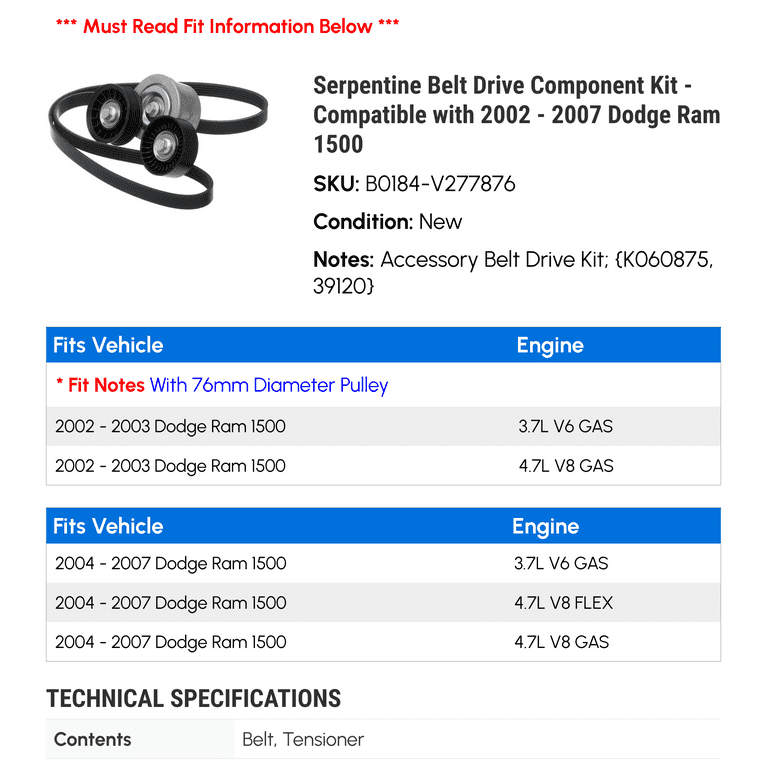 *** Must Read Fit Information Below ***

Serpentine Belt Drive Component Kit - Compatible with 2002 - 2007 Dodge Ram 1500

SKU: B0184-V277876

Condition: New

Notes: Accessory Belt Drive Kit; {K060875, 39120}

| Fits Vehicle | Engine |
|---|---|
| * Fit Notes With 76mm Diameter Pulley | |
| 2002 - 2003 Dodge Ram 1500 | 3.7L V6 GAS |
| 2002 - 2003 Dodge Ram 1500 | 4.7L V8 GAS |

| Fits Vehicle | Engine |
|---|---|
| 2004 - 2007 Dodge Ram 1500 | 3.7L V6 GAS |
| 2004 - 2007 Dodge Ram 1500 | 4.7L V8 FLEX |
| 2004 - 2007 Dodge Ram 1500 | 4.7L V8 GAS |

TECHNICAL SPECIFICATIONS

| Contents | Belt, Tensioner |
|---|---|